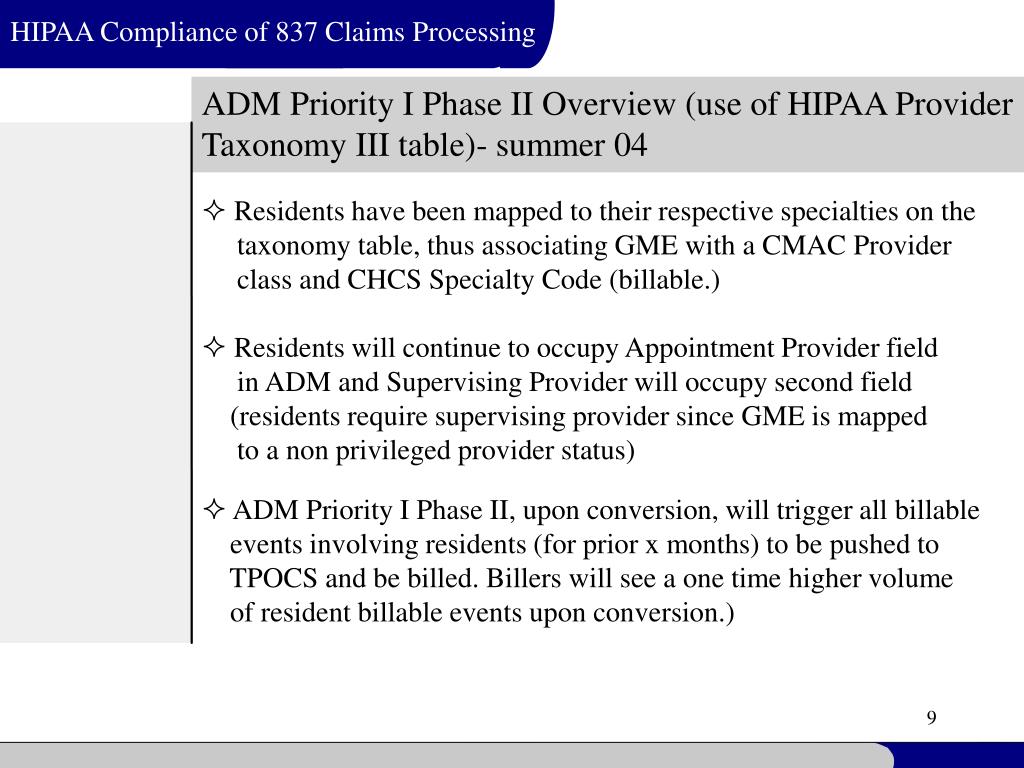 HIPAA Compliance of 837 Claims Processing

ADM Priority I Phase II Overview (use of HIPAA Provider Taxonomy III table)- summer 04

✧ Residents have been mapped to their respective specialties on the taxonomy table, thus associating GME with a CMAC Provider class and CHCS Specialty Code (billable.)

✧ Residents will continue to occupy Appointment Provider field in ADM and Supervising Provider will occupy second field (residents require supervising provider since GME is mapped to a non privileged provider status)

✧ ADM Priority I Phase II, upon conversion, will trigger all billable events involving residents (for prior x months) to be pushed to TPOCS and be billed. Billers will see a one time higher volume of resident billable events upon conversion.)

9